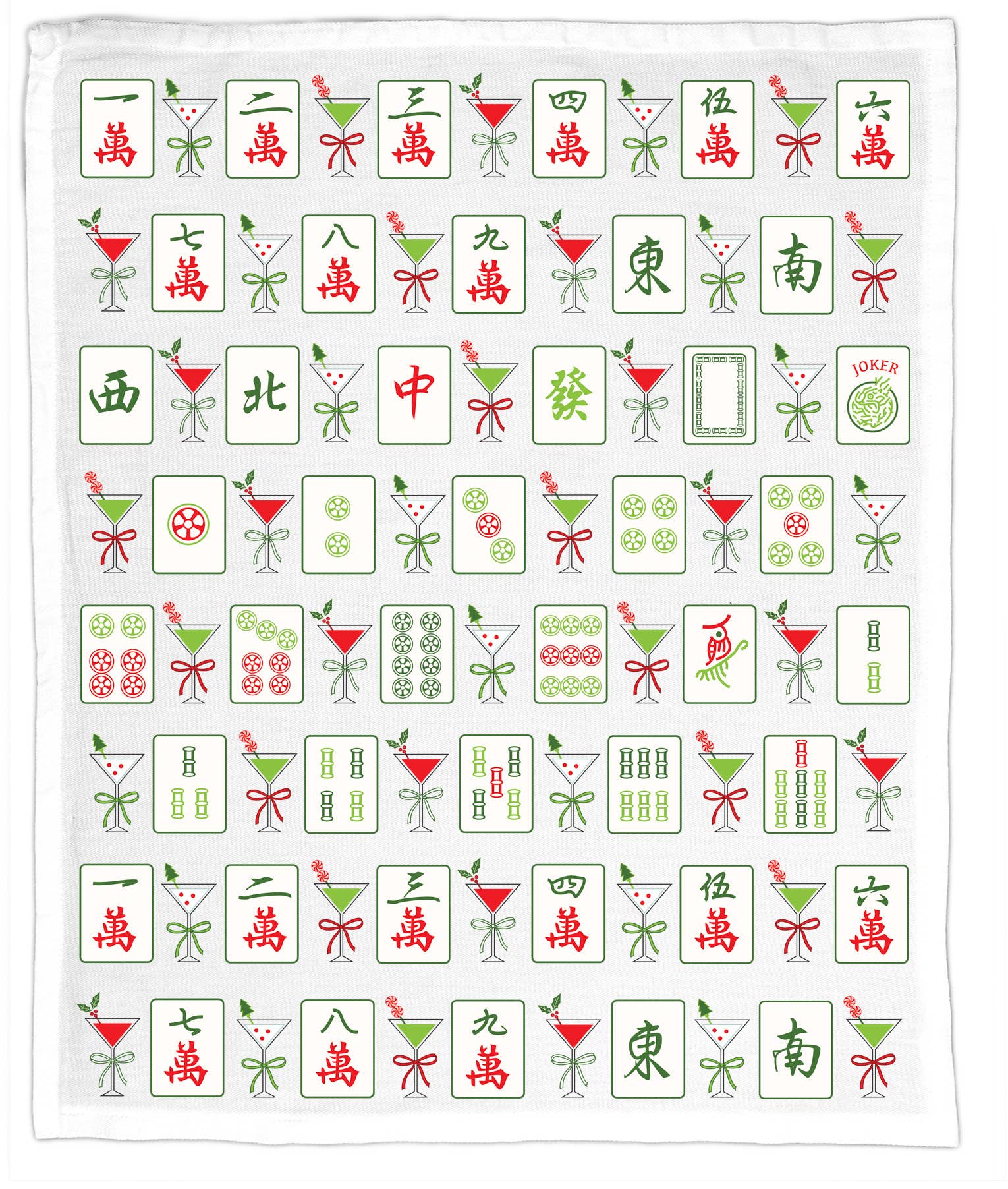 一萬 二萬 三萬 四萬 伍萬 六萬

七萬 八萬 九萬 東 南

西 北 中 發 JOKER

一萬 二萬 三萬 四萬 伍萬 六萬

七萬 八萬 九萬 東 南